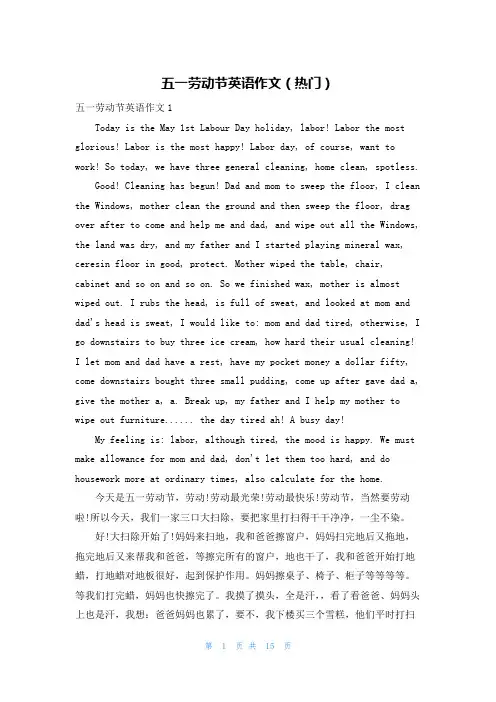 五一劳动节英语作文（热门）

五一劳动节英语作文1

Today is the May 1st Labour Day holiday, labor! Labor the most glorious! Labor is the most happy! Labor day, of course, want to work! So today, we have three general cleaning, home clean, spotless.

Good! Cleaning has begun! Dad and mom to sweep the floor, I clean the Windows, mother clean the ground and then sweep the floor, drag over after to come and help me and dad, and wipe out all the Windows, the land was dry, and my father and I started playing mineral wax, ceresin floor in good, protect. Mother wiped the table, chair, cabinet and so on and so on. So we finished wax, mother is almost wiped out. I rubs the head, is full of sweat, and looked at mom and dad's head is sweat, I would like to: mom and dad tired, otherwise, I go downstairs to buy three ice cream, how hard their usual cleaning! I let mom and dad have a rest, have my pocket money a dollar fifty, come downstairs bought three small pudding, come up after gave dad a, give the mother a, a. Break up, my father and I help my mother to wipe out furniture...... the day tired ah! A busy day!

My feeling is: labor, although tired, the mood is happy. We must make allowance for mom and dad, don't let them too hard, and do housework more at ordinary times, also calculate for the home.

今天是五一劳动节，劳动!劳动最光荣!劳动最快乐!劳动节，当然要劳动啦!所以今天，我们一家三口大扫除，要把家里打扫得干干净净，一尘不染。

好!大扫除开始了!妈妈来扫地，我和爸爸擦窗户，妈妈扫完地后又拖地，拖完地后又来帮我和爸爸，等擦完所有的窗户，地也干了，我和爸爸开始打地蜡，打地蜡对地板很好，起到保护作用。妈妈擦桌子、椅子、柜子等等等等。等我们打完蜡，妈妈也快擦完了。我摸了摸头，全是汗，，看了看爸爸、妈妈头上也是汗，我想：爸爸妈妈也累了，要不，我下楼买三个雪糕，他们平时打扫

第 1 页 共 15 页